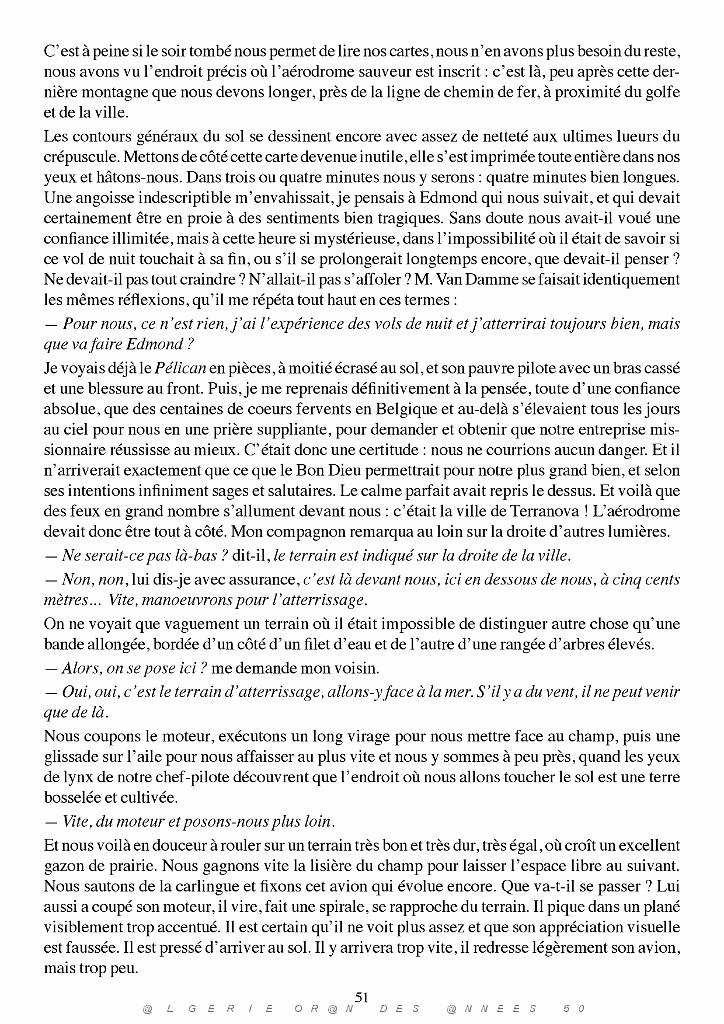 C'est à peine si le soir tombé nous permet de lire nos cartes, nous n'en avons plus besoin du reste, nous avons vu l'endroit précis où l'aérodrome sauveur est inscrit : c'est là, peu après cette dernière montagne que nous devons longer, près de la ligne de chemin de fer, à proximité du golfe et de la ville.

Les contours généraux du sol se dessinent encore avec assez de netteté aux ultimes lueurs du crépuscule. Mettons de côté cette carte devenue inutile, elle s'est imprimée toute entière dans nos yeux et hâtons-nous. Dans trois ou quatre minutes nous y serons : quatre minutes bien longues. Une angoisse indescriptible m'envahissait, je pensais à Edmond qui nous suivait, et qui devait certainement être en proie à des sentiments bien tragiques. Sans doute nous avait-il voué une confiance illimitée, mais à cette heure si mystérieuse, dans l'impossibilité où il était de savoir si ce vol de nuit touchait à sa fin, ou s'il se prolongerait longtemps encore, que devait-il penser ? Ne devait-il pas tout craindre ? N'allait-il pas s'affoler ? M. Van Damme se faisait identiquement les mêmes réflexions, qu'il me répéta tout haut en ces termes :

— Pour nous, ce n'est rien, j'ai l'expérience des vols de nuit et j'atterrirai toujours bien, mais que va faire Edmond ?

Je voyais déjà le Pélican en pièces, à moitié écrasé au sol, et son pauvre pilote avec un bras cassé et une blessure au front. Puis, je me reprenais définitivement à la pensée, toute d'une confiance absolue, que des centaines de coeurs fervents en Belgique et au-delà s'élevaient tous les jours au ciel pour nous en une prière suppliante, pour demander et obtenir que notre entreprise missionnaire réussisse au mieux. C'était donc une certitude : nous ne courrions aucun danger. Et il n'arriverait exactement que ce que le Bon Dieu permettrait pour notre plus grand bien, et selon ses intentions infiniment sages et salutaires. Le calme parfait avait repris le dessus. Et voilà que des feux en grand nombre s'allument devant nous : c'était la ville de Terranova ! L'aérodrome devait donc être tout à côté. Mon compagnon remarqua au loin sur la droite d'autres lumières.

— Ne serait-ce pas là-bas ? dit-il, le terrain est indiqué sur la droite de la ville.

— Non, non, lui dis-je avec assurance, c'est là devant nous, ici en dessous de nous, à cinq cents mètres... Vite, manoeuvrons pour l'atterrissage.

On ne voyait que vaguement un terrain où il était impossible de distinguer autre chose qu'une bande allongée, bordée d'un côté d'un filet d'eau et de l'autre d'une rangée d'arbres élevés.

— Alors, on se pose ici ? me demande mon voisin.

— Oui, oui, c'est le terrain d'atterrissage, allons-y face à la mer. S'il y a du vent, il ne peut venir que de là.

Nous coupons le moteur, exécutons un long virage pour nous mettre face au champ, puis une glissade sur l'aile pour nous affaisser au plus vite et nous y sommes à peu près, quand les yeux de lynx de notre chef-pilote découvrent que l'endroit où nous allons toucher le sol est une terre bosselée et cultivée.

— Vite, du moteur et posons-nous plus loin.

Et nous voilà en douceur à rouler sur un terrain très bon et très dur, très égal, où croît un excellent gazon de prairie. Nous gagnons vite la lisière du champ pour laisser l'espace libre au suivant. Nous sautons de la carlingue et fixons cet avion qui évolue encore. Que va-t-il se passer ? Lui aussi a coupé son moteur, il vire, fait une spirale, se rapproche du terrain. Il pique dans un plané visiblement trop accentué. Il est certain qu'il ne voit plus assez et que son appréciation visuelle est faussée. Il est pressé d'arriver au sol. Il y arrivera trop vite, il redresse légèrement son avion, mais trop peu.

51

@LGERIE OR@N DES @NNEES 50